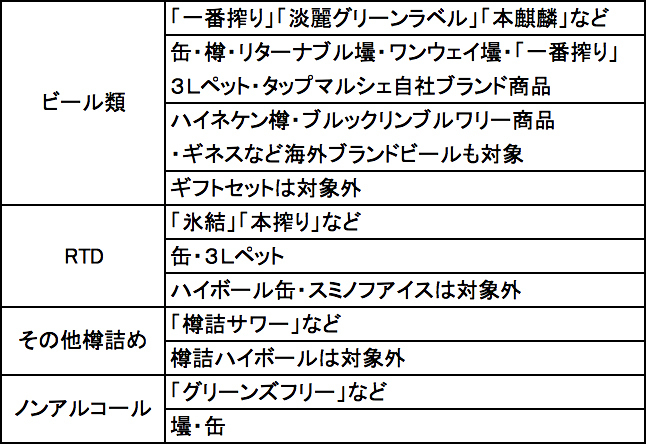 | | |
|---|---|
| ビール類 | 「一番搾り」「淡麗グリーンラベル」「本麒麟」など |
| | 缶・樽・リターナブル壜・ワンウェイ壜・「一番搾り」3Lペット・タップマルシェ自社ブランド商品 |
| | ハイネケン樽・ブルックリンブルワリー商品・ギネスなど海外ブランドビールも対象 |
| | ギフトセットは対象外 |
| RTD | 「氷結」「本搾り」など |
| | 缶・3Lペット |
| | ハイボール缶・スミノフアイスは対象外 |
| その他樽詰め | 「樽詰サワー」など |
| | 樽詰ハイボールは対象外 |
| ノンアルコール | 「グリーンズフリー」など |
| | 壜・缶 |